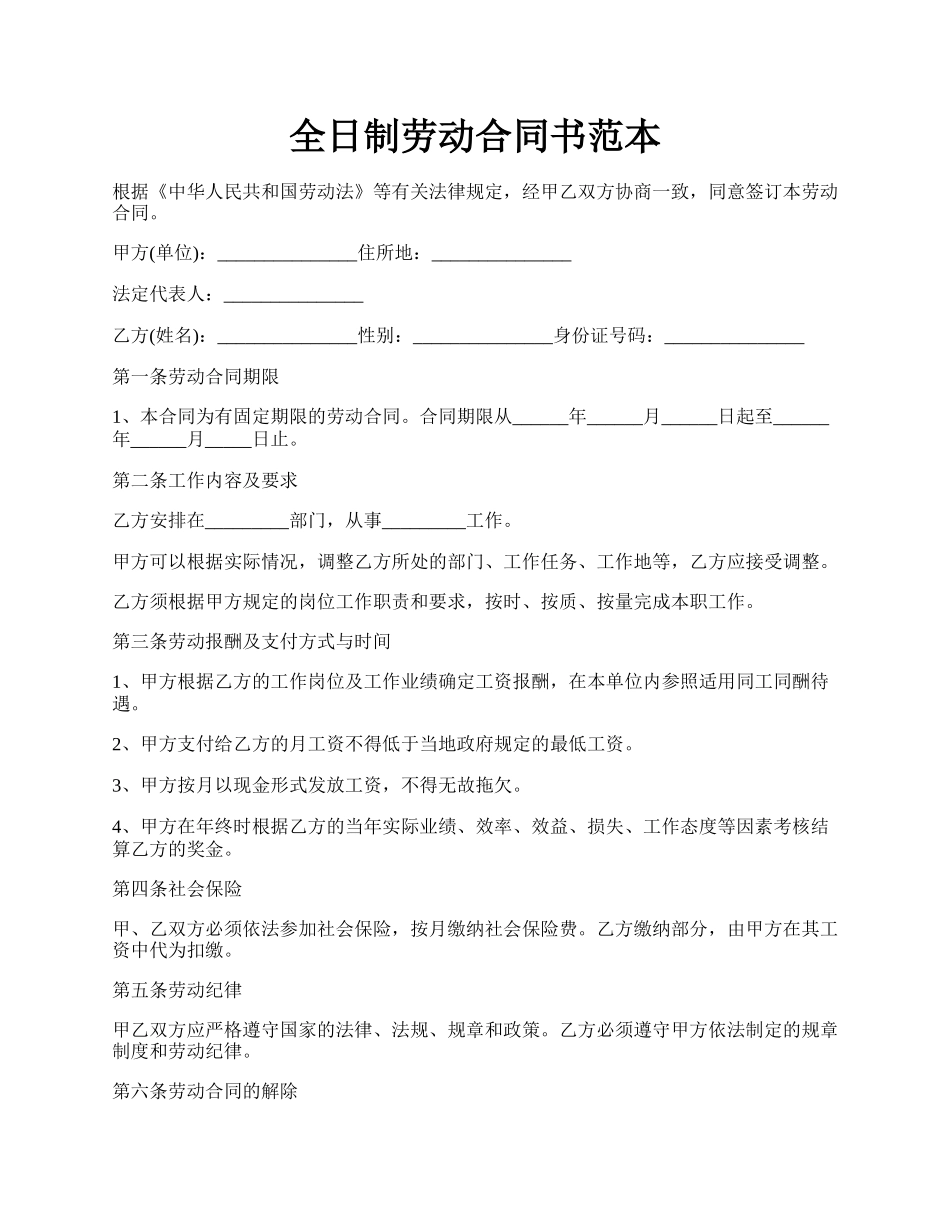 全日制劳动合同书范本

根据《中华人民共和国劳动法》等有关法律规定，经甲乙双方协商一致，同意签订本劳动合同。

甲方(单位)：_______________住所地：_______________

法定代表人：_______________

乙方(姓名)：_______________性别：_______________身份证号码：_______________

第一条劳动合同期限

1、本合同为有固定期限的劳动合同。合同期限从______年______月______日起至______年______月_____日止。

第二条工作内容及要求

乙方安排在_________部门，从事_________工作。

甲方可以根据实际情况，调整乙方所处的部门、工作任务、工作地等，乙方应接受调整。

乙方须根据甲方规定的岗位工作职责和要求，按时、按质、按量完成本职工作。

第三条劳动报酬及支付方式与时间

1、甲方根据乙方的工作岗位及工作业绩确定工资报酬，在本单位内参照适用同工同酬待遇。

2、甲方支付给乙方的月工资不得低于当地政府规定的最低工资。

3、甲方按月以现金形式发放工资，不得无故拖欠。

4、甲方在年终时根据乙方的当年实际业绩、效率、效益、损失、工作态度等因素考核结算乙方的奖金。

第四条社会保险

甲、乙双方必须依法参加社会保险，按月缴纳社会保险费。乙方缴纳部分，由甲方在其工资中代为扣缴。

第五条劳动纪律

甲乙双方应严格遵守国家的法律、法规、规章和政策。乙方必须遵守甲方依法制定的规章制度和劳动纪律。

第六条劳动合同的解除